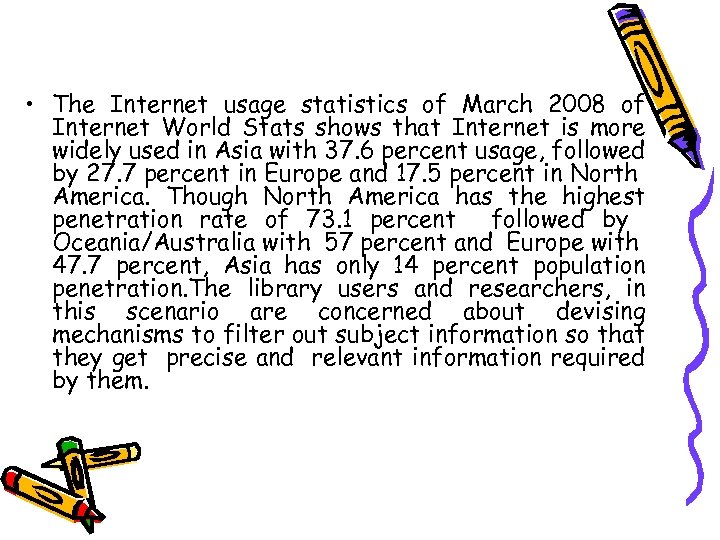 • The Internet usage statistics of March 2008 of Internet World Stats shows that Internet is more widely used in Asia with 37.6 percent usage, followed by 27.7 percent in Europe and 17.5 percent in North America. Though North America has the highest penetration rate of 73.1 percent followed by Oceania/Australia with 57 percent and Europe with 47.7 percent, Asia has only 14 percent population penetration.The library users and researchers, in this scenario are concerned about devising mechanisms to filter out subject information so that they get precise and relevant information required by them.